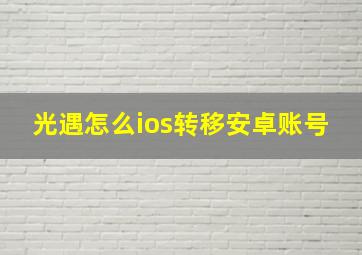 光遇怎么ios转移安卓账号